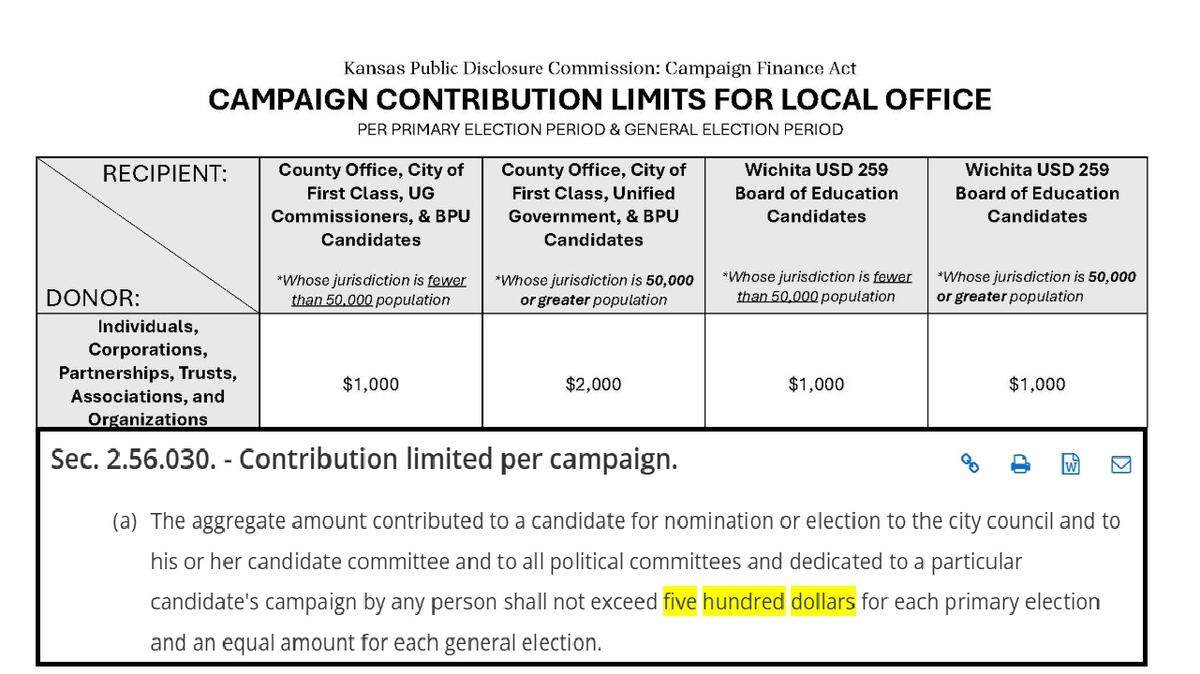 Kansas Public Disclosure Commission: Campaign Finance Act

CAMPAIGN CONTRIBUTION LIMITS FOR LOCAL OFFICE

PER PRIMARY ELECTION PERIOD & GENERAL ELECTION PERIOD

| RECIPIENT: DONOR: | County Office, City of First Class, UG Commissioners, & BPU Candidates *Whose jurisdiction is fewer than 50,000 population | County Office, City of First Class, Unified Government, & BPU Candidates *Whose jurisdiction is 50,000 or greater population | Wichita USD 259 Board of Education Candidates *Whose jurisdiction is fewer than 50,000 population | Wichita USD 259 Board of Education Candidates *Whose jurisdiction is 50,000 or greater population |
|---|---|---|---|---|
| Individuals, Corporations, Partnerships, Trusts, Associations, and Organizations | $1,000 | $2,000 | $1,000 | $1,000 |

Sec. 2.56.030. - Contribution limited per campaign.

(a) The aggregate amount contributed to a candidate for nomination or election to the city council and to his or her candidate committee and to all political committees and dedicated to a particular candidate's campaign by any person shall not exceed five hundred dollars for each primary election and an equal amount for each general election.